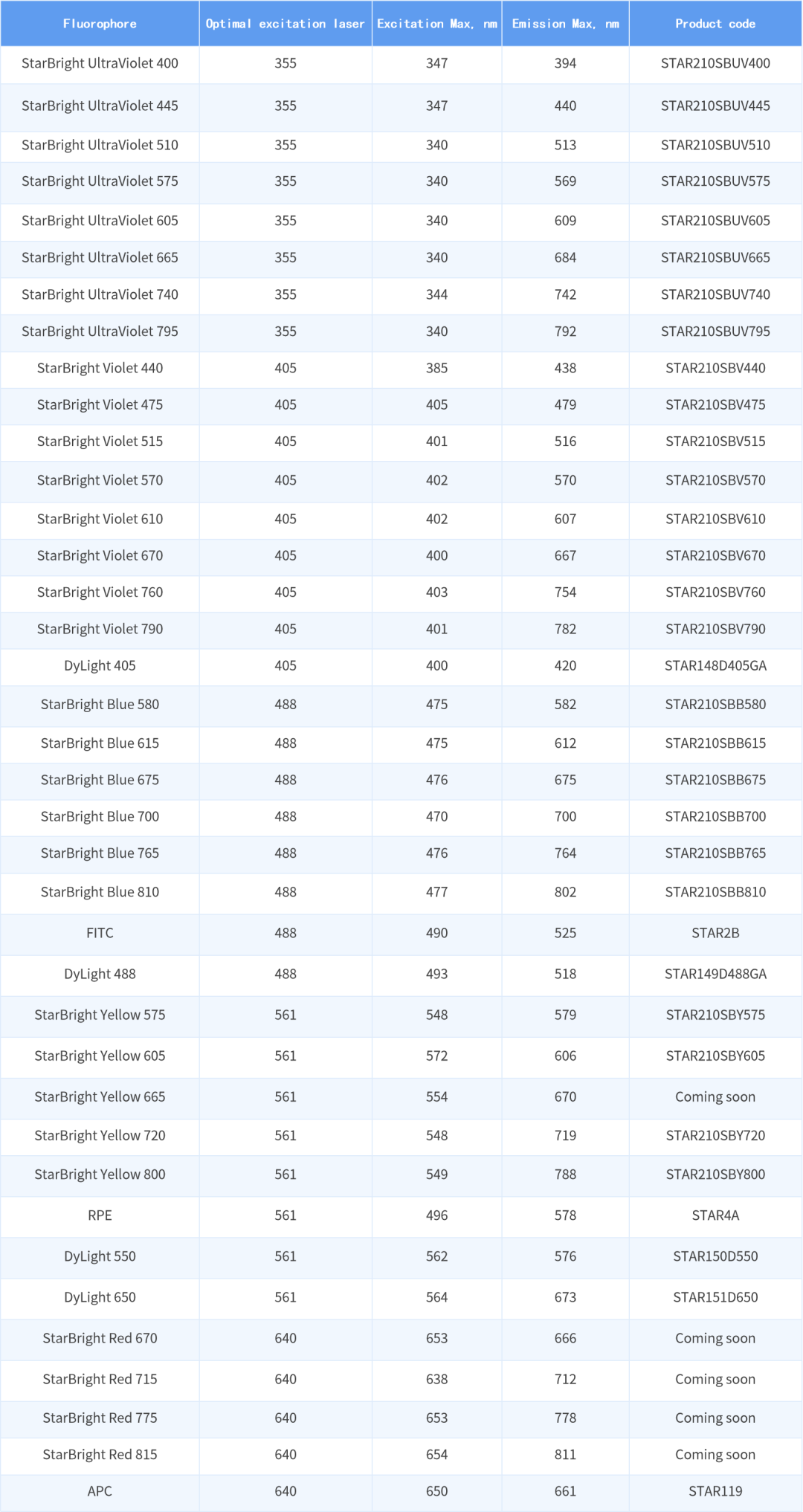 | Fluorophore | Optimal excitation laser | Excitation Max, nm | Emission Max, nm | Product code |
|---|---|---|---|---|
| StarBright UltraViolet 400 | 355 | 347 | 394 | STAR210SBUV400 |
| StarBright UltraViolet 445 | 355 | 347 | 440 | STAR210SBUV445 |
| StarBright UltraViolet 510 | 355 | 340 | 513 | STAR210SBUV510 |
| StarBright UltraViolet 575 | 355 | 340 | 569 | STAR210SBUV575 |
| StarBright UltraViolet 605 | 355 | 340 | 609 | STAR210SBUV605 |
| StarBright UltraViolet 665 | 355 | 340 | 684 | STAR210SBUV665 |
| StarBright UltraViolet 740 | 355 | 344 | 742 | STAR210SBUV740 |
| StarBright UltraViolet 795 | 355 | 340 | 792 | STAR210SBUV795 |
| StarBright Violet 440 | 405 | 385 | 438 | STAR210SBV440 |
| StarBright Violet 475 | 405 | 405 | 479 | STAR210SBV475 |
| StarBright Violet 515 | 405 | 401 | 516 | STAR210SBV515 |
| StarBright Violet 570 | 405 | 402 | 570 | STAR210SBV570 |
| StarBright Violet 610 | 405 | 402 | 607 | STAR210SBV610 |
| StarBright Violet 670 | 405 | 400 | 667 | STAR210SBV670 |
| StarBright Violet 760 | 405 | 403 | 754 | STAR210SBV760 |
| StarBright Violet 790 | 405 | 401 | 782 | STAR210SBV790 |
| DyLight 405 | 405 | 400 | 420 | STAR148D405GA |
| StarBright Blue 580 | 488 | 475 | 582 | STAR210SBB580 |
| StarBright Blue 615 | 488 | 475 | 612 | STAR210SBB615 |
| StarBright Blue 675 | 488 | 476 | 675 | STAR210SBB675 |
| StarBright Blue 700 | 488 | 470 | 700 | STAR210SBB700 |
| StarBright Blue 765 | 488 | 476 | 764 | STAR210SBB765 |
| StarBright Blue 810 | 488 | 477 | 802 | STAR210SBB810 |
| FITC | 488 | 490 | 525 | STAR2B |
| DyLight 488 | 488 | 493 | 518 | STAR149D488GA |
| StarBright Yellow 575 | 561 | 548 | 579 | STAR210SBY575 |
| StarBright Yellow 605 | 561 | 572 | 606 | STAR210SBY605 |
| StarBright Yellow 665 | 561 | 554 | 670 | Coming soon |
| StarBright Yellow 720 | 561 | 548 | 719 | STAR210SBY720 |
| StarBright Yellow 800 | 561 | 549 | 788 | STAR210SBY800 |
| RPE | 561 | 496 | 578 | STAR4A |
| DyLight 550 | 561 | 562 | 576 | STAR150D550 |
| DyLight 650 | 561 | 564 | 673 | STAR151D650 |
| StarBright Red 670 | 640 | 653 | 666 | Coming soon |
| StarBright Red 715 | 640 | 638 | 712 | Coming soon |
| StarBright Red 775 | 640 | 653 | 778 | Coming soon |
| StarBright Red 815 | 640 | 654 | 811 | Coming soon |
| APC | 640 | 650 | 661 | STAR119 |